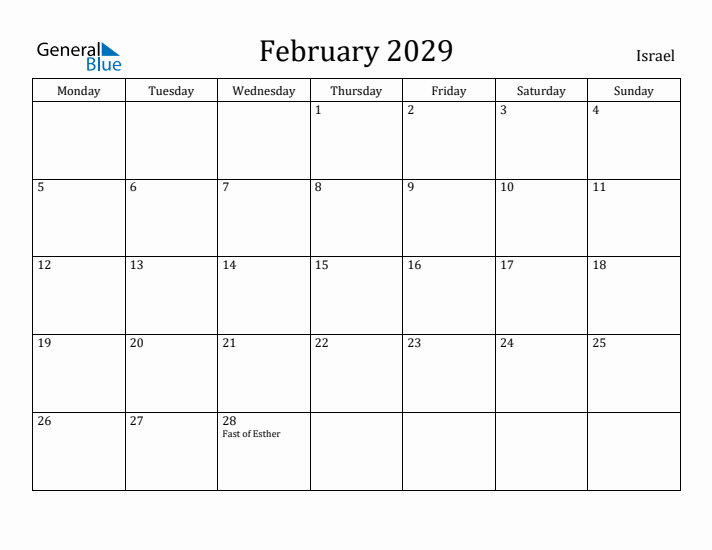 General Blue

February 2029

Israel

| Monday | Tuesday | Wednesday | Thursday | Friday | Saturday | Sunday |
|---|---|---|---|---|---|---|
| | | | 1 | 2 | 3 | 4 |
| 5 | 6 | 7 | 8 | 9 | 10 | 11 |
| 12 | 13 | 14 | 15 | 16 | 17 | 18 |
| 19 | 20 | 21 | 22 | 23 | 24 | 25 |
| 26 | 27 | 28 Fast of Esther | | | | |